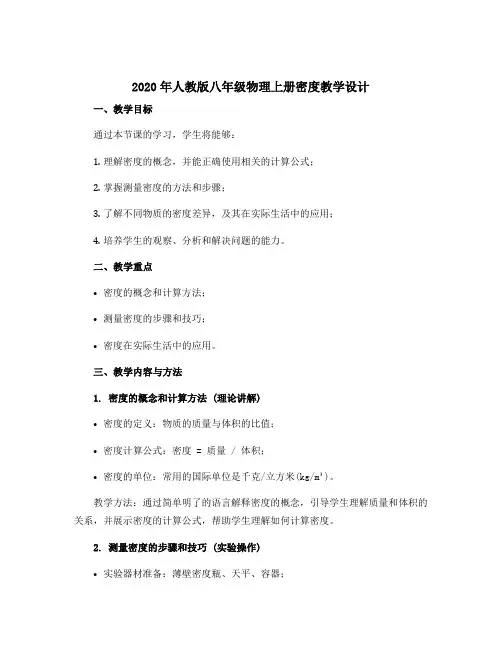 2020年人教版八年级物理上册密度教学设计

一、教学目标

通过本节课的学习，学生将能够：

1. 理解密度的概念，并能正确使用相关的计算公式；

2. 掌握测量密度的方法和步骤；

3. 了解不同物质的密度差异，及其在实际生活中的应用；

4. 培养学生的观察、分析和解决问题的能力。

二、教学重点

• 密度的概念和计算方法；

• 测量密度的步骤和技巧；

• 密度在实际生活中的应用。

三、教学内容与方法

1. 密度的概念和计算方法（理论讲解）

• 密度的定义：物质的质量与体积的比值；

• 密度计算公式：密度 = 质量 / 体积；

• 密度的单位：常用的国际单位是千克/立方米（$kg/m^3$）。

教学方法：通过简单明了的语言解释密度的概念，引导学生理解质量和体积的关系，并展示密度的计算公式，帮助学生理解如何计算密度。

2. 测量密度的步骤和技巧（实验操作）

• 实验器材准备：薄壁密度瓶、天平、容器；